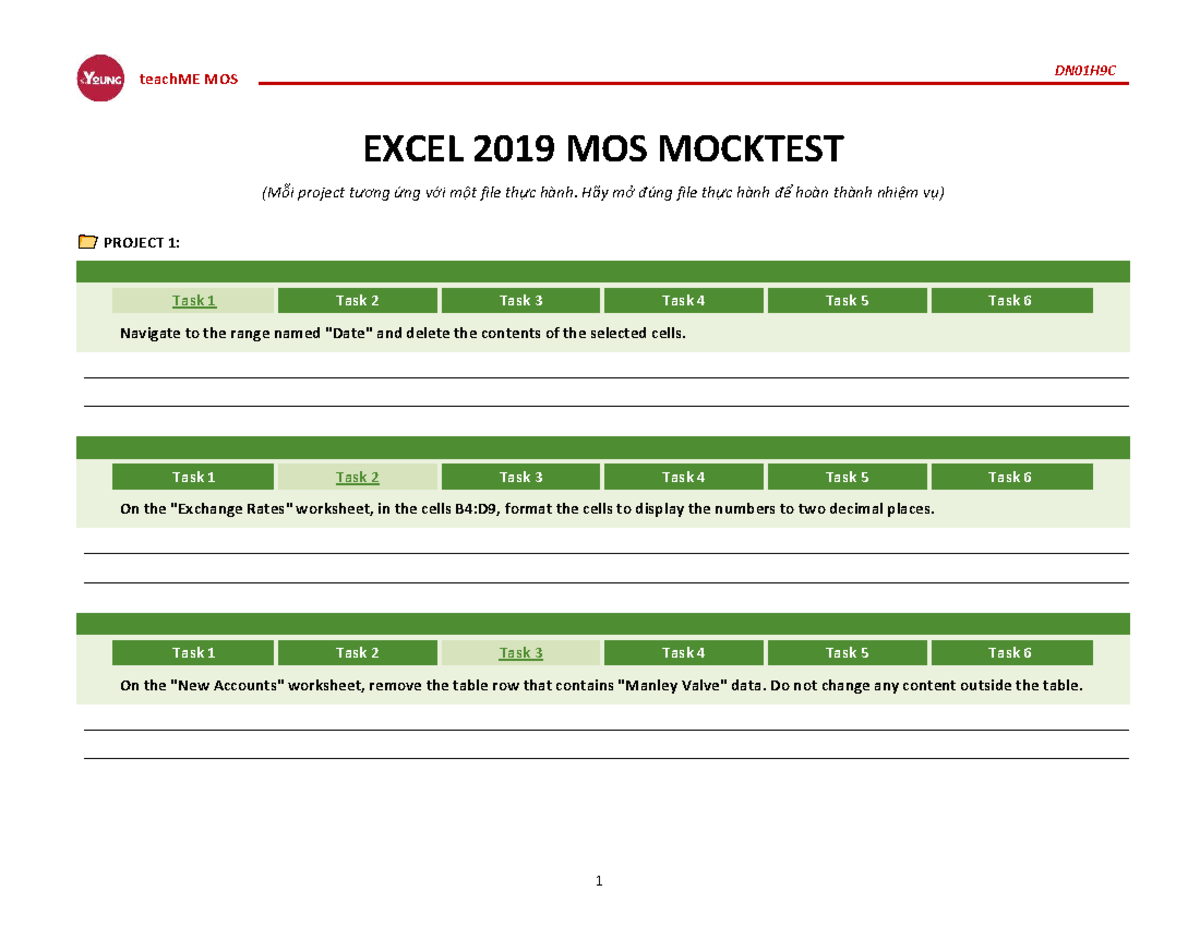 YOUNG teachME MOS

DN01H9C

EXCEL 2019 MOS MOCKTEST

(Mỗi project tương ứng với một file thực hành. Hãy mở đúng file thực hành để hoàn thành nhiệm vụ)

PROJECT 1:

| Task 1 | Task 2 | Task 3 | Task 4 | Task 5 | Task 6 |
|---|---|---|---|---|---|

Navigate to the range named "Date" and delete the contents of the selected cells.

| Task 1 | Task 2 | Task 3 | Task 4 | Task 5 | Task 6 |
|---|---|---|---|---|---|

On the "Exchange Rates" worksheet, in the cells B4:D9, format the cells to display the numbers to two decimal places.

| Task 1 | Task 2 | Task 3 | Task 4 | Task 5 | Task 6 |
|---|---|---|---|---|---|

On the "New Accounts" worksheet, remove the table row that contains "Manley Valve" data. Do not change any content outside the table.

1